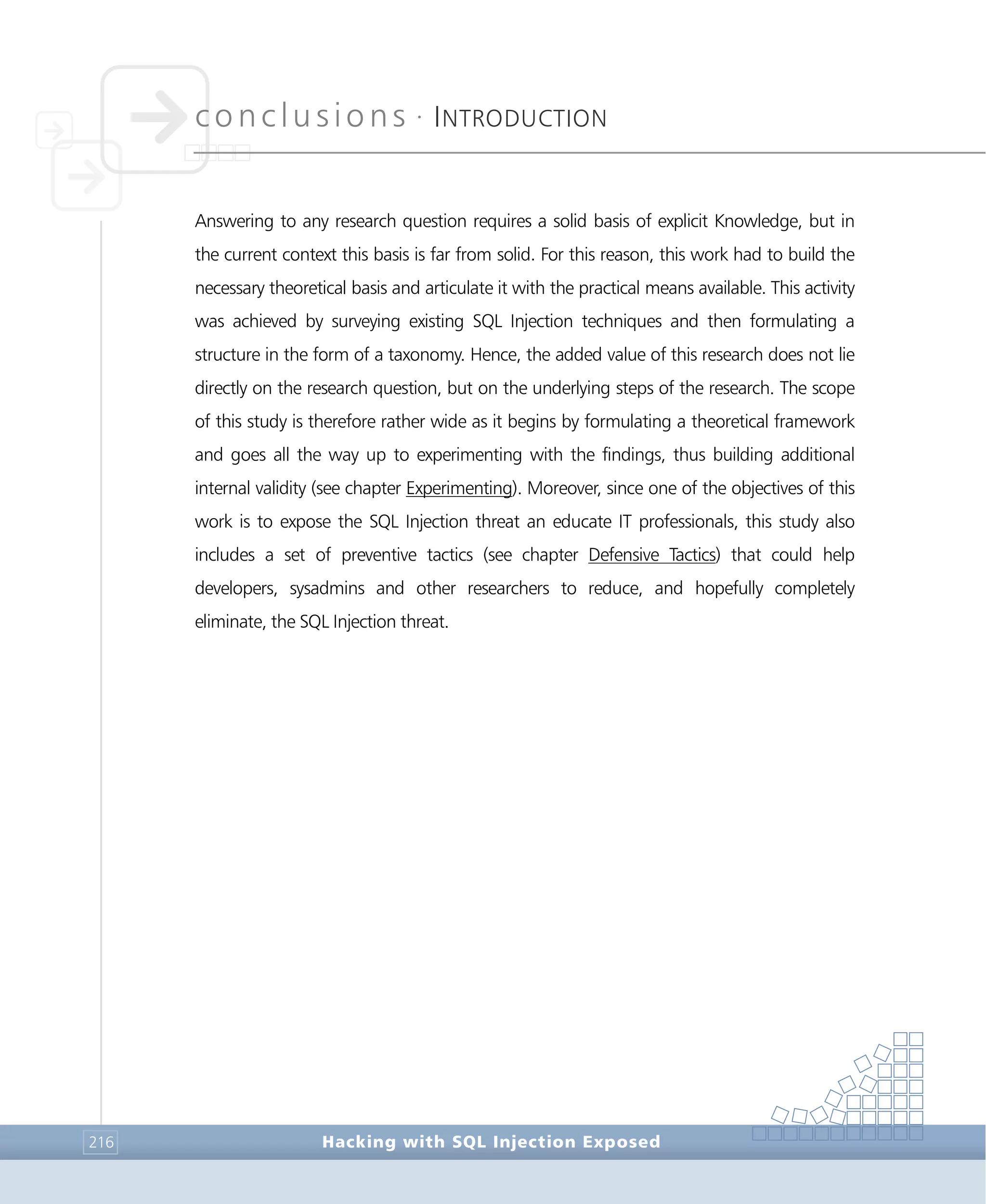 conclusions · INTRODUCTION

Answering to any research question requires a solid basis of explicit Knowledge, but in the current context this basis is far from solid. For this reason, this work had to build the necessary theoretical basis and articulate it with the practical means available. This activity was achieved by surveying existing SQL Injection techniques and then formulating a structure in the form of a taxonomy. Hence, the added value of this research does not lie directly on the research question, but on the underlying steps of the research. The scope of this study is therefore rather wide as it begins by formulating a theoretical framework and goes all the way up to experimenting with the findings, thus building additional internal validity (see chapter Experimenting). Moreover, since one of the objectives of this work is to expose the SQL Injection threat an educate IT professionals, this study also includes a set of preventive tactics (see chapter Defensive Tactics) that could help developers, sysadmins and other researchers to reduce, and hopefully completely eliminate, the SQL Injection threat.

216

Hacking with SQL Injection Exposed